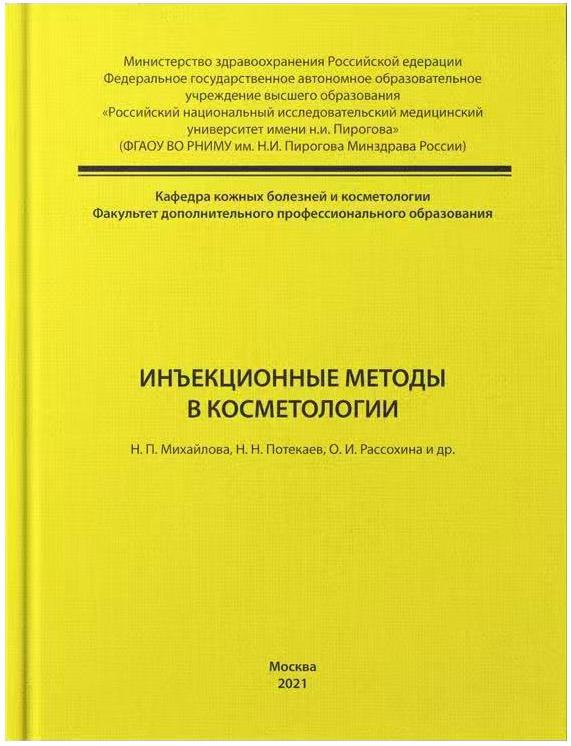 Министерство здравоохранения Российской едерации
Федеральное государственное автономное образовательное учреждение высшего образования
«Российский национальный исследовательский медицинский университет имени н.и. Пирогова»
(ФГАОУ ВО РНИМУ им. Н.И. Пирогова Минздрава России)

Кафедра кожных болезней и косметологии
Факультет дополнительного профессионального образования

ИНЪЕКЦИОННЫЕ МЕТОДЫ
В КОСМЕТОЛОГИИ

Н. П. Михайлова, Н. Н. Потекаев, О. И. Рассохина и др.

Москва
2021